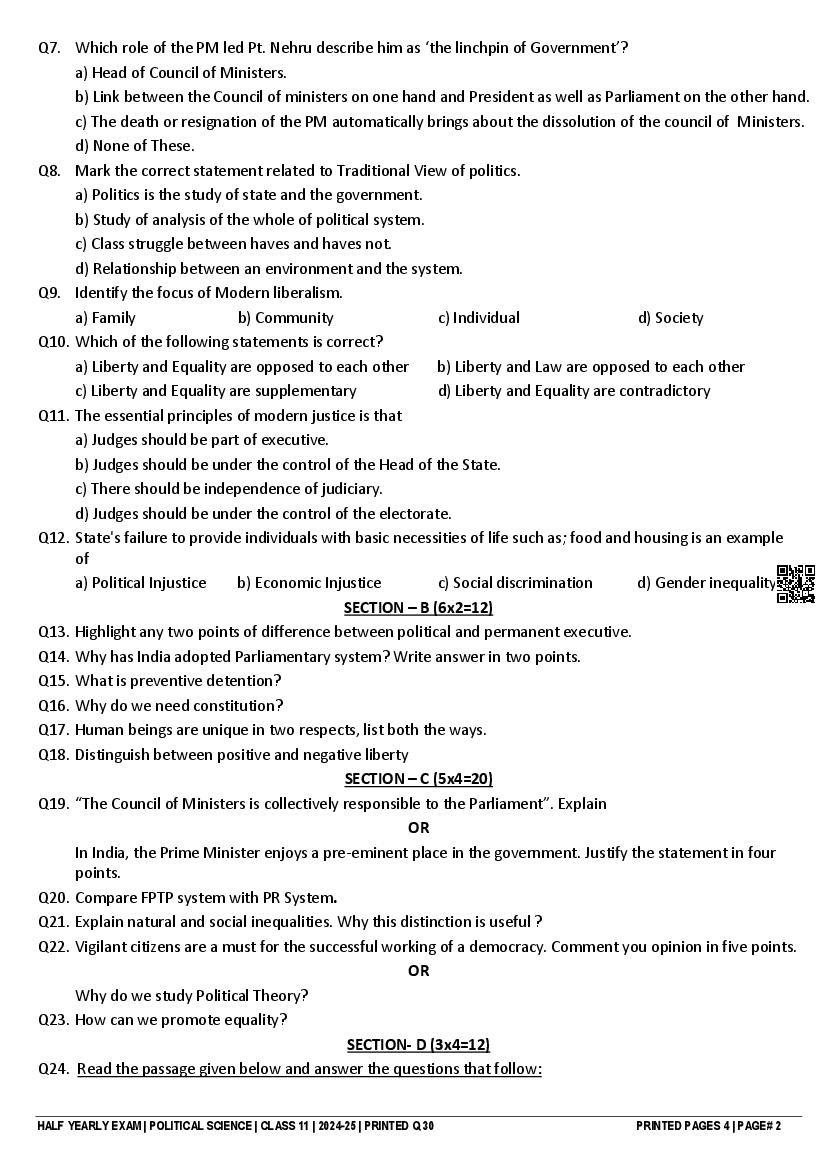 Q7. Which role of the PM led Pt. Nehru describe him as 'the linchpin of Government'?
a) Head of Council of Ministers.
b) Link between the Council of ministers on one hand and President as well as Parliament on the other hand.
c) The death or resignation of the PM automatically brings about the dissolution of the council of Ministers.
d) None of These.

Q8. Mark the correct statement related to Traditional View of politics.
a) Politics is the study of state and the government.
b) Study of analysis of the whole of political system.
c) Class struggle between haves and haves not.
d) Relationship between an environment and the system.

Q9. Identify the focus of Modern liberalism.
a) Family b) Community c) Individual d) Society

Q10. Which of the following statements is correct?
a) Liberty and Equality are opposed to each other b) Liberty and Law are opposed to each other
c) Liberty and Equality are supplementary d) Liberty and Equality are contradictory

Q11. The essential principles of modern justice is that
a) Judges should be part of executive.
b) Judges should be under the control of the Head of the State.
c) There should be independence of judiciary.
d) Judges should be under the control of the electorate.

Q12. State's failure to provide individuals with basic necessities of life such as; food and housing is an example of
a) Political Injustice b) Economic Injustice c) Social discrimination d) Gender inequality

SECTION – B (6x2=12)

Q13. Highlight any two points of difference between political and permanent executive.
Q14. Why has India adopted Parliamentary system? Write answer in two points.
Q15. What is preventive detention?
Q16. Why do we need constitution?
Q17. Human beings are unique in two respects, list both the ways.
Q18. Distinguish between positive and negative liberty

SECTION – C (5x4=20)

Q19. "The Council of Ministers is collectively responsible to the Parliament". Explain
OR
In India, the Prime Minister enjoys a pre-eminent place in the government. Justify the statement in four points.

Q20. Compare FPTP system with PR System.
Q21. Explain natural and social inequalities. Why this distinction is useful ?
Q22. Vigilant citizens are a must for the successful working of a democracy. Comment you opinion in five points.
OR
Why do we study Political Theory?
Q23. How can we promote equality?

SECTION- D (3x4=12)

Q24. Read the passage given below and answer the questions that follow:

HALF YEARLY EXAM | POLITICAL SCIENCE | CLASS 11 | 2024-25 | PRINTED Q 30 PRINTED PAGES 4 | PAGE# 2